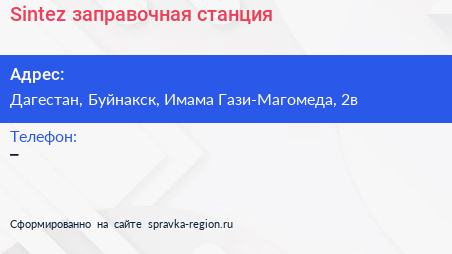 Sintez заправочная станция

Адрес:
Дагестан, Буйнакск, Имама Гази-Магомеда, 2в

Телефон:
–

Сформированно на сайте spravka-region.ru